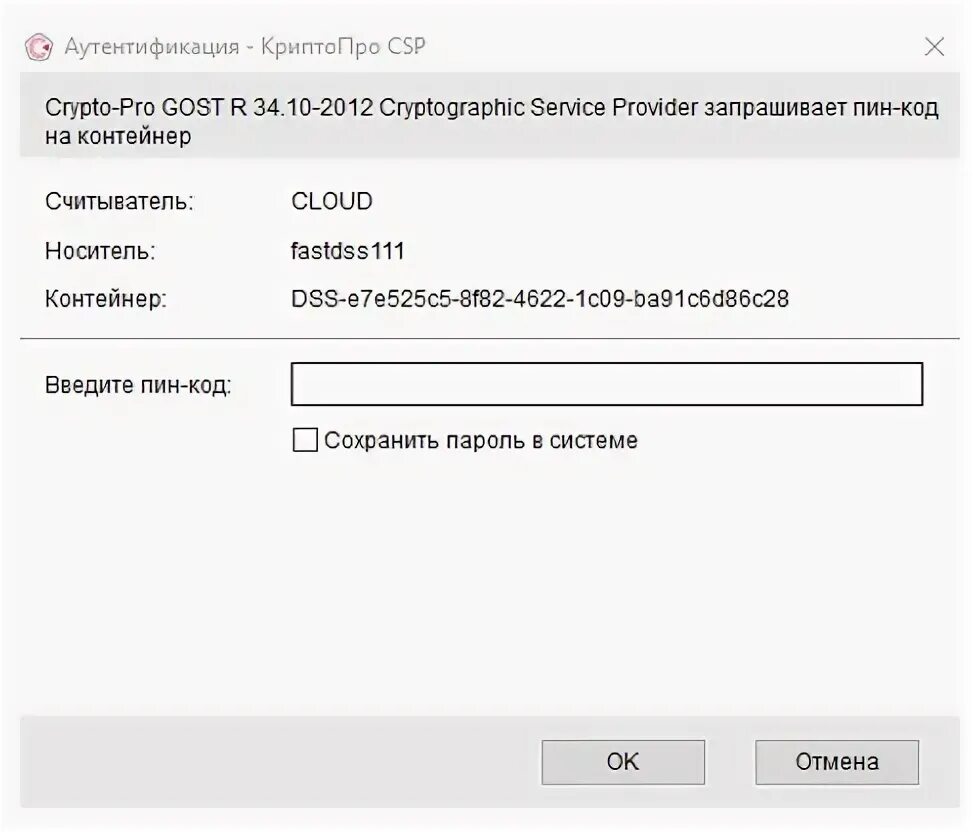 Аутентификация - КриптоПро CSP

Crypto-Pro GOST R 34.10-2012 Cryptographic Service Provider запрашивает пин-код на контейнер

Считыватель: CLOUD
Носитель: fastdss111
Контейнер: DSS-e7e525c5-8f82-4622-1c09-ba91c6d86c28

Введите пин-код:

Сохранить пароль в системе

OK
Отмена